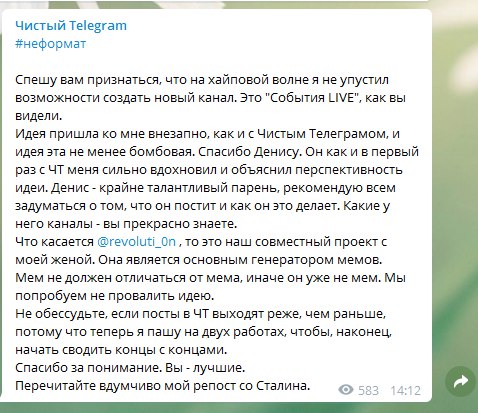 Чистый Telegram
#неформат

Спешу вам признаться, что на хайповой волне я не упустил возможности создать новый канал. Это "События LIVE", как вы видели.
Идея пришла ко мне внезапно, как и с Чистым Телеграмом, и идея эта не менее бомбовая. Спасибо Денису. Он как и в первый раз с ЧТ меня сильно вдохновил и объяснил перспективность идеи. Денис - крайне талантливый парень, рекомендую всем задуматься о том, что он постит и как он это делает. Какие у него каналы - вы прекрасно знаете.
Что касается @revoluti_0n , то это наш совместный проект с моей женой. Она является основным генератором мемов. Мем не должен отличаться от мема, иначе он уже не мем. Мы попробуем не провалить идею.
Не обессудьте, если посты в ЧТ выходят реже, чем раньше, потому что теперь я пашу на двух работах, чтобы, наконец, начать сводить концы с концами.
Спасибо за понимание. Вы - лучшие.
Перечитайте вдумчиво мой репост со Сталина.

583 14:12